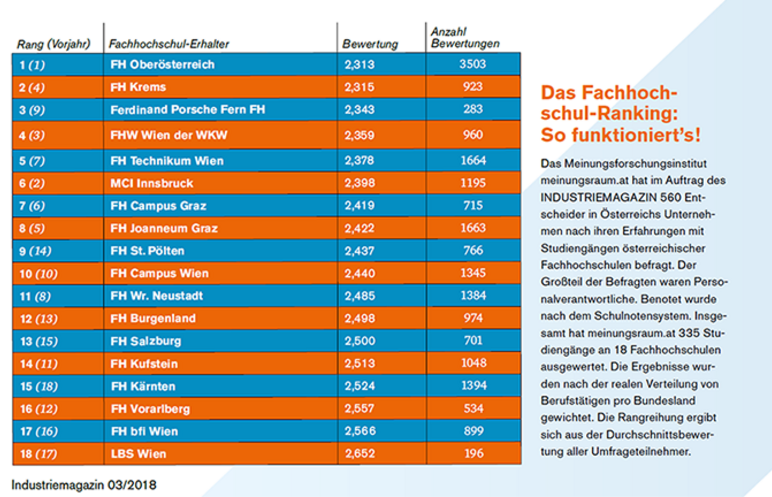 | Rang (Vorjahr) | Fachhochschul-Erhalter | Bewertung | Anzahl Bewertungen |
|---|---|---|---|
| 1 (1) | FH Oberösterreich | 2,313 | 3503 |
| 2 (4) | FH Krems | 2,315 | 923 |
| 3 (9) | Ferdinand Porsche Fern FH | 2,343 | 283 |
| 4 (3) | FHW Wien der WKW | 2,359 | 960 |
| 5 (7) | FH Technikum Wien | 2,378 | 1664 |
| 6 (2) | MCI Innsbruck | 2,398 | 1195 |
| 7 (6) | FH Campus Graz | 2,419 | 715 |
| 8 (5) | FH Joanneum Graz | 2,422 | 1663 |
| 9 (14) | FH St. Pölten | 2,437 | 766 |
| 10 (10) | FH Campus Wien | 2,440 | 1345 |
| 11 (8) | FH Wr. Neustadt | 2,485 | 1384 |
| 12 (13) | FH Burgenland | 2,498 | 974 |
| 13 (15) | FH Salzburg | 2,500 | 701 |
| 14 (11) | FH Kufstein | 2,513 | 1048 |
| 15 (18) | FH Kärnten | 2,524 | 1394 |
| 16 (12) | FH Vorarlberg | 2,557 | 534 |
| 17 (16) | FH bfi Wien | 2,566 | 899 |
| 18 (17) | LBS Wien | 2,652 | 196 |

Industriemagazin 03/2018

Das Fachhochschul-Ranking: So funktioniert's!

Das Meinungsforschungsinstitut meinungsraum.at hat im Auftrag des INDUSTRIEMAGAZIN 560 Entscheider in Österreichs Unternehmen nach ihren Erfahrungen mit Studiengängen österreichischer Fachhochschulen befragt. Der Großteil der Befragten waren Personalverantwortliche. Benotet wurde nach dem Schulnotensystem. Insgesamt hat meinungsraum.at 335 Studiengänge an 18 Fachhochschulen ausgewertet. Die Ergebnisse wurden nach der realen Verteilung von Berufstätigen pro Bundesland gewichtet. Die Rangreihung ergibt sich aus der Durchschnittsbewertung aller Umfrageteilnehmer.